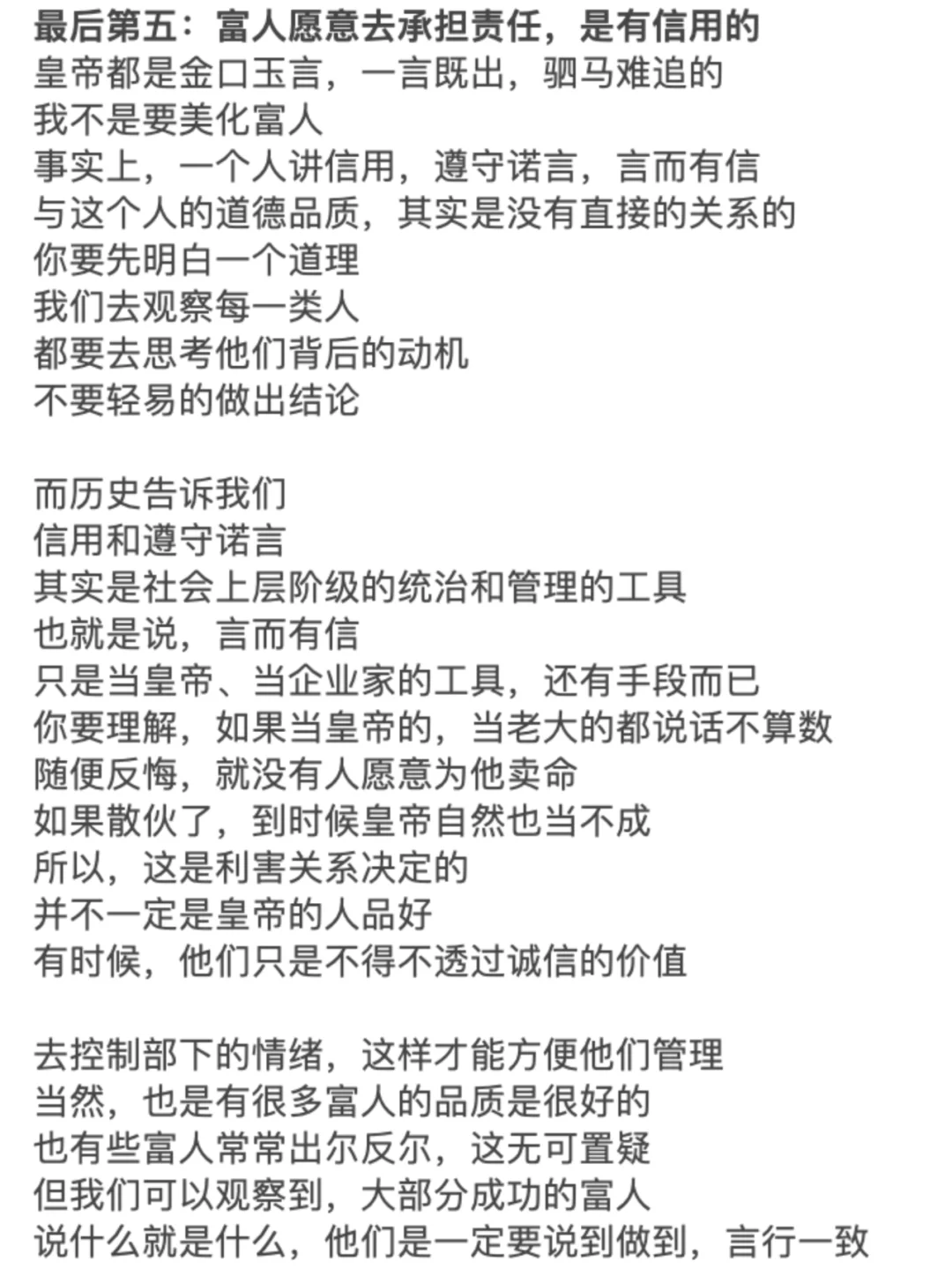 最后第五：富人愿意去承担责任，是有信用的
皇帝都是金口玉言，一言既出，驷马难追的
我不是要美化富人
事实上，一个人讲信用，遵守诺言，言而有信
与这个人的道德品质，其实是没有直接的关系的
你要先明白一个道理
我们去观察每一类人
都要去思考他们背后的动机
不要轻易的做出结论

而历史告诉我们
信用和遵守诺言
其实是社会上层阶级的统治和管理的工具
也就是说，言而有信
只是当皇帝、当企业家的工具，还有手段而已
你要理解，如果当皇帝的，当老大的都说话不算数
随便反悔，就没有人愿意为他卖命
如果散伙了，到时候皇帝自然也当不成
所以，这是利害关系决定的
并不一定是皇帝的人品好
有时候，他们只是不得不透过诚信的价值

去控制部下的情绪，这样才能方便他们管理
当然，也是有很多富人的品质是很好的
也有些富人常常出尔反尔，这无可置疑
但我们可以观察到，大部分成功的富人
说什么就是什么，他们是一定要说到做到，言行一致